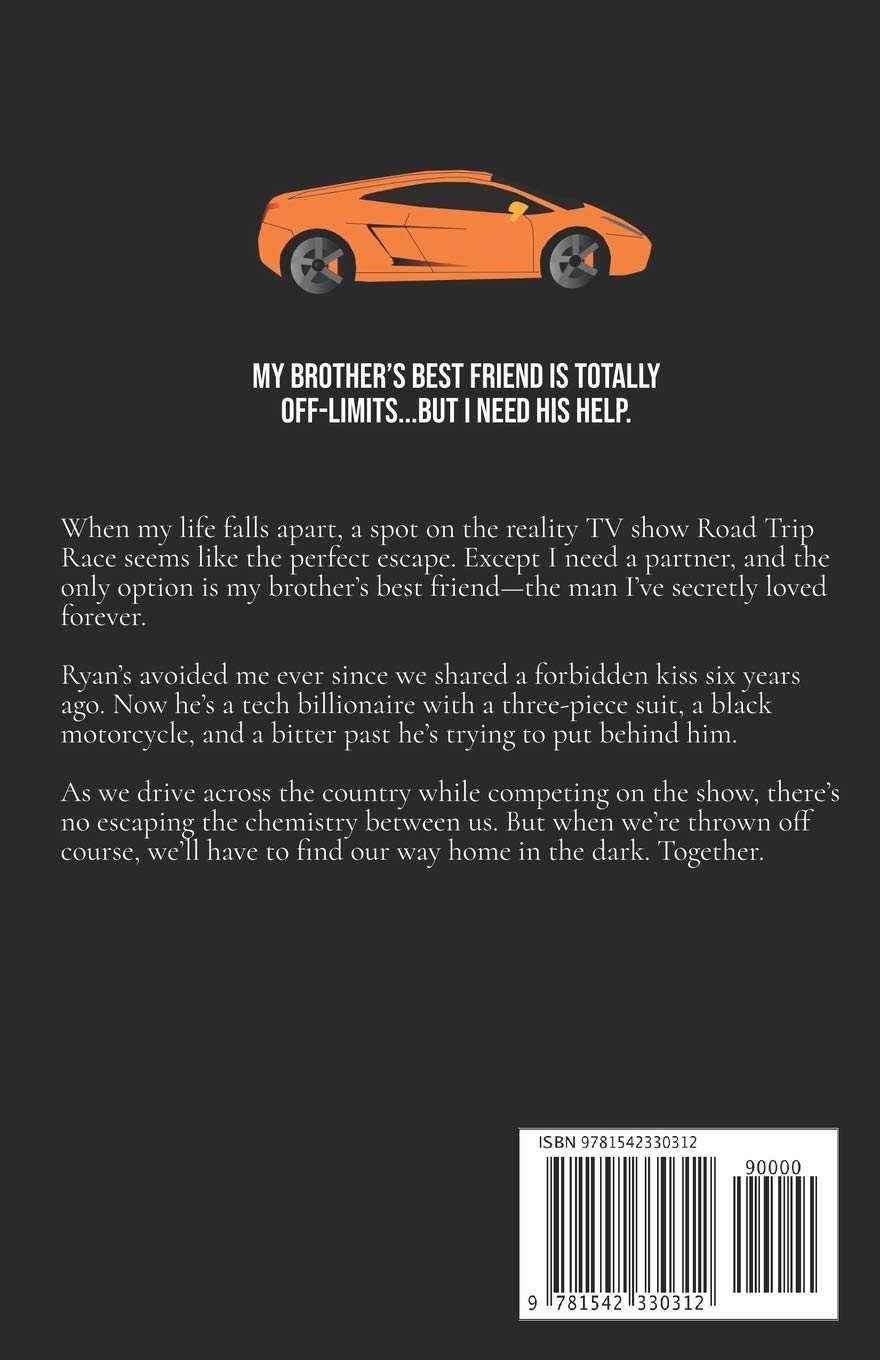 MY BROTHER'S BEST FRIEND IS TOTALLY OFF-LIMITS...BUT I NEED HIS HELP.

When my life falls apart, a spot on the reality TV show Road Trip Race seems like the perfect escape. Except I need a partner, and the only option is my brother's best friend—the man I've secretly loved forever.

Ryan's avoided me ever since we shared a forbidden kiss six years ago. Now he's a tech billionaire with a three-piece suit, a black motorcycle, and a bitter past he's trying to put behind him.

As we drive across the country while competing on the show, there's no escaping the chemistry between us. But when we're thrown off course, we'll have to find our way home in the dark. Together.

ISBN 9781542330312

90000

9 781542 330312